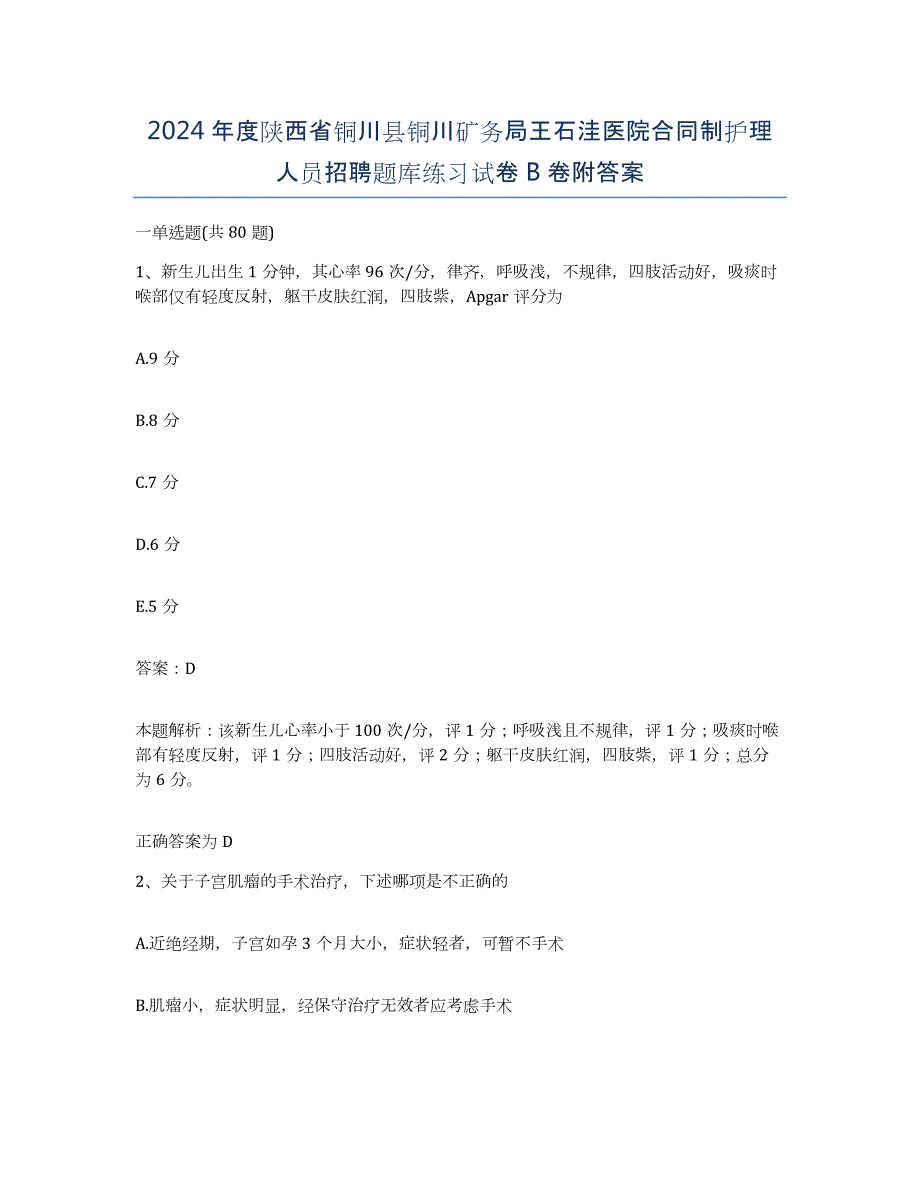 2024年度陕西省铜川县铜川矿务局王石洼医院合同制护理人员招聘题库练习试卷B卷附答案

一单选题(共80题)

1、新生儿出生1分钟，其心率96次/分，律齐，呼吸浅，不规律，四肢活动好，吸痰时喉部仅有轻度反射，躯干皮肤红润，四肢紫，Apgar评分为

A.9分

B.8分

C.7分

D.6分

E.5分

答案：D

本题解析：该新生儿心率小于100次/分，评1分；呼吸浅且不规律，评1分；吸痰时喉部有轻度反射，评1分；四肢活动好，评2分；躯干皮肤红润，四肢紫，评1分；总分为6分。

正确答案为D

2、关于子宫肌瘤的手术治疗，下述哪项是不正确的

A.近绝经期，子宫如孕3个月大小，症状轻者，可暂不手术

B.肌瘤小，症状明显，经保守治疗无效者应考虑手术